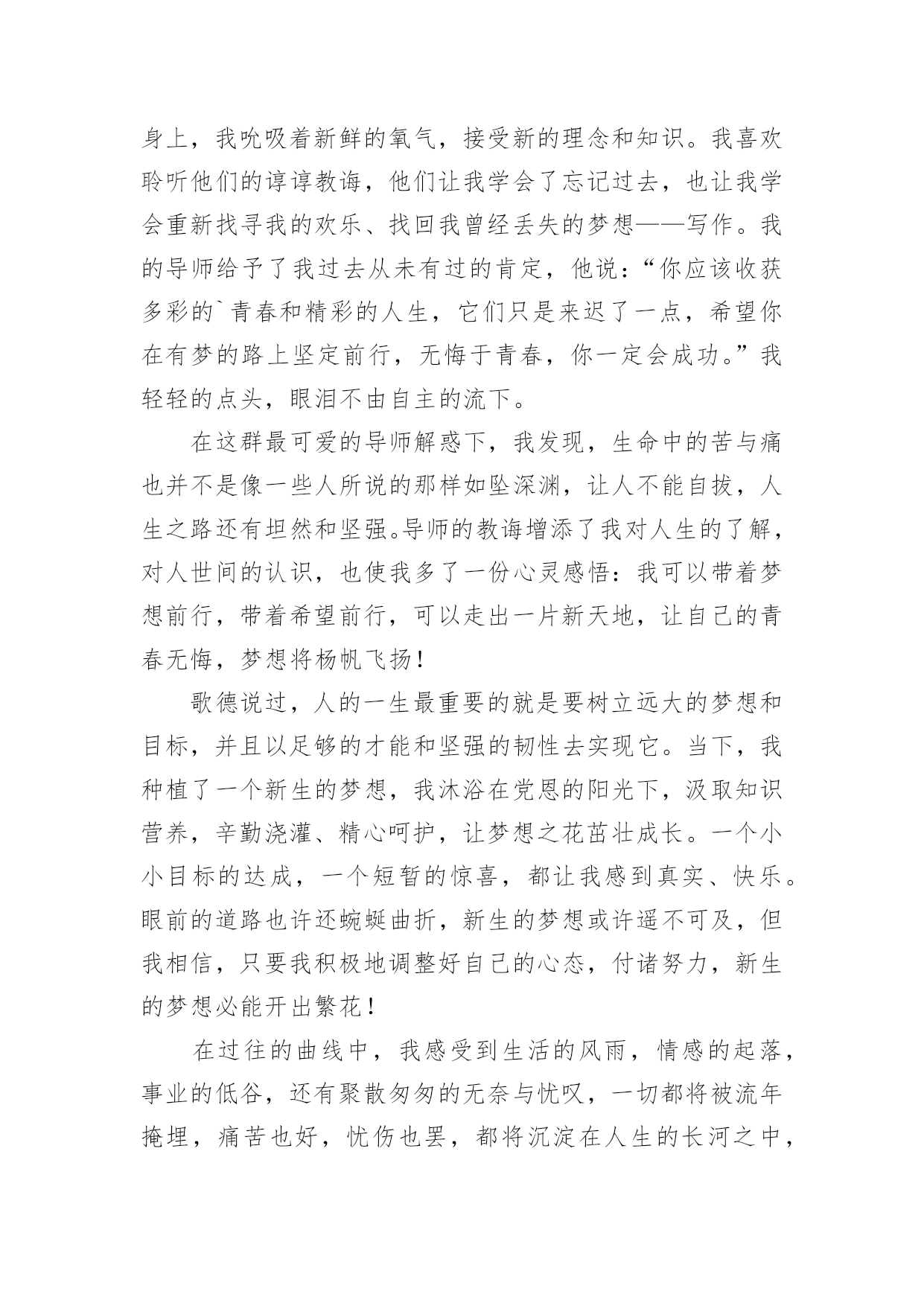 身上，我吮吸着新鲜的氧气，接受新的理念和知识。我喜欢聆听他们的谆谆教诲，他们让我学会了忘记过去，也让我学会重新找寻我的欢乐、找回我曾经丢失的梦想——写作。我的导师给予了我过去从未有过的肯定，他说：“你应该收获多彩的`青春和精彩的人生，它们只是来迟了一点，希望你在有梦的路上坚定前行，无悔于青春，你一定会成功。”我轻轻的点头，眼泪不由自主的流下。

在这群最可爱的导师解惑下，我发现，生命中的苦与痛也并不是像一些人所说的那样如坠深渊，让人不能自拔，人生之路还有坦然和坚强。导师的教诲增添了我对人生的了解，对人世间的认识，也使我多了一份心灵感悟：我可以带着梦想前行，带着希望前行，可以走出一片新天地，让自己的青春无悔，梦想将杨帆飞扬！

歌德说过，人的一生最重要的就是要树立远大的梦想和目标，并且以足够的才能和坚强的韧性去实现它。当下，我种植了一个新生的梦想，我沐浴在党恩的阳光下，汲取知识营养，辛勤浇灌、精心呵护，让梦想之花茁壮成长。一个小小目标的达成，一个短暂的惊喜，都让我感到真实、快乐。眼前的道路也许还蜿蜒曲折，新生的梦想或许遥不可及，但我相信，只要我积极地调整好自己的心态，付诸努力，新生的梦想必能开出繁花！

在过往的曲线中，我感受到生活的风雨，情感的起落，事业的低谷，还有聚散匆匆的无奈与忧叹，一切都将被流年掩埋，痛苦也好，忧伤也罢，都将沉淀在人生的长河之中，